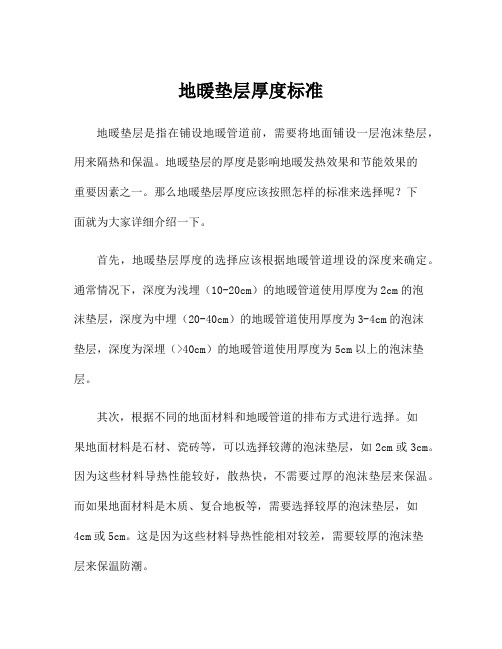 地暖垫层厚度标准

地暖垫层是指在铺设地暖管道前，需要将地面铺设一层泡沫垫层，用来隔热和保温。地暖垫层的厚度是影响地暖发热效果和节能效果的重要因素之一。那么地暖垫层厚度应该按照怎样的标准来选择呢？下面就为大家详细介绍一下。

首先，地暖垫层厚度的选择应该根据地暖管道埋设的深度来确定。通常情况下，深度为浅埋（10-20cm）的地暖管道使用厚度为2cm的泡沫垫层，深度为中埋（20-40cm）的地暖管道使用厚度为3-4cm的泡沫垫层，深度为深埋（>40cm）的地暖管道使用厚度为5cm以上的泡沫垫层。

其次，根据不同的地面材料和地暖管道的排布方式进行选择。如果地面材料是石材、瓷砖等，可以选择较薄的泡沫垫层，如2cm或3cm。因为这些材料导热性能较好，散热快，不需要过厚的泡沫垫层来保温。而如果地面材料是木质、复合地板等，需要选择较厚的泡沫垫层，如4cm或5cm。这是因为这些材料导热性能相对较差，需要较厚的泡沫垫层来保温防潮。